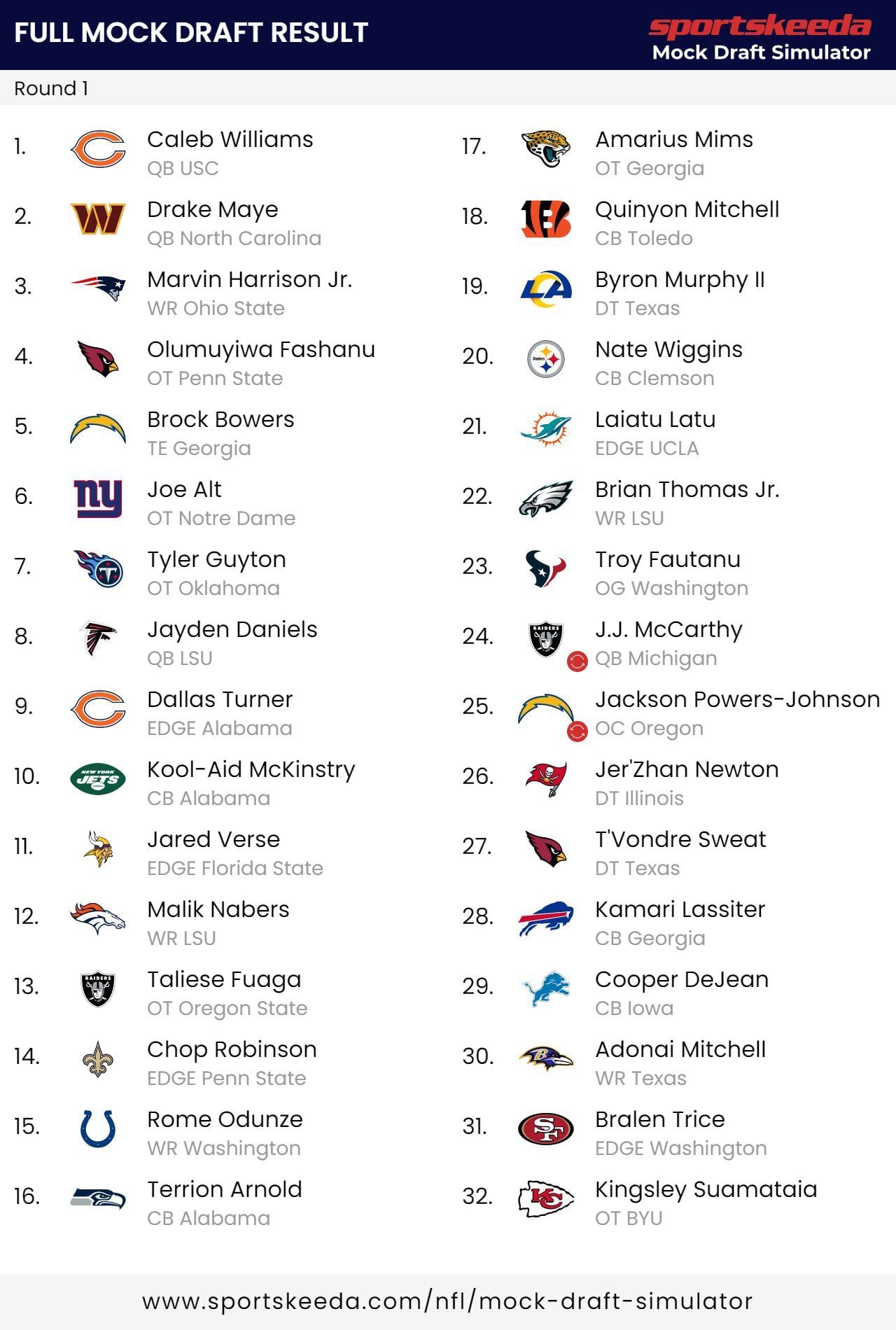 FULL MOCK DRAFT RESULT

sportskeeda
Mock Draft Simulator

Round 1

1.
Caleb Williams
QB USC

2.
Drake Maye
QB North Carolina

3.
Marvin Harrison Jr.
WR Ohio State

4.
Olumuyiwa Fashanu
OT Penn State

5.
Brock Bowers
TE Georgia

6.
Joe Alt
OT Notre Dame

7.
Tyler Guyton
OT Oklahoma

8.
Jayden Daniels
QB LSU

9.
Dallas Turner
EDGE Alabama

10.
Kool-Aid McKinstry
CB Alabama

11.
Jared Verse
EDGE Florida State

12.
Malik Nabers
WR LSU

13.
Taliese Fuaga
OT Oregon State

14.
Chop Robinson
EDGE Penn State

15.
Rome Odunze
WR Washington

16.
Terrion Arnold
CB Alabama

17.
Amarius Mims
OT Georgia

18.
Quinyon Mitchell
CB Toledo

19.
Byron Murphy II
DT Texas

20.
Nate Wiggins
CB Clemson

21.
Laiatu Latu
EDGE UCLA

22.
Brian Thomas Jr.
WR LSU

23.
Troy Fautanu
OG Washington

24.
J.J. McCarthy
QB Michigan

25.
Jackson Powers-Johnson
OC Oregon

26.
Jer'Zhan Newton
DT Illinois

27.
T'Vondre Sweat
DT Texas

28.
Kamari Lassiter
CB Georgia

29.
Cooper DeJean
CB Iowa

30.
Adonai Mitchell
WR Texas

31.
Bralen Trice
EDGE Washington

32.
Kingsley Suamataia
OT BYU

www.sportskeeda.com/nfl/mock-draft-simulator